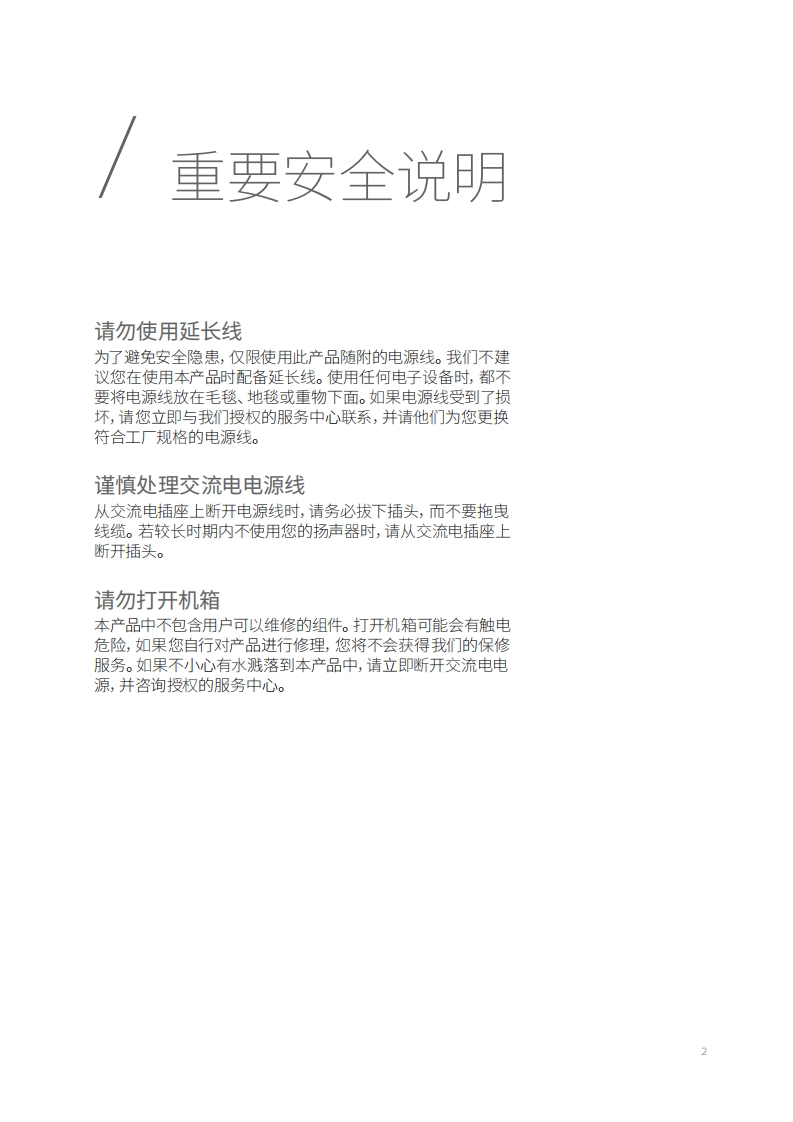 / 重要安全说明

请勿使用延长线

为了避免安全隐患，仅限使用此产品随附的电源线。我们不建议您在使用本产品时配备延长线。使用任何电子设备时，都不要将电源线放在毛毯、地毯或重物下面。如果电源线受到了损坏，请您立即与我们授权的服务中心联系，并请他们为您更换符合工厂规格的电源线。

谨慎处理交流电电源线

从交流电插座上断开电源线时，请务必拔下插头，而不要拖曳线缆。若较长时期内不使用您的扬声器时，请从交流电插座上断开插头。

请勿打开机箱

本产品中不包含用户可以维修的组件。打开机箱可能会有触电危险，如果您自行对产品进行修理，您将不会获得我们的保修服务。如果不小心有水溅落到本产品中，请立即断开交流电电源，并咨询授权的服务中心。

2